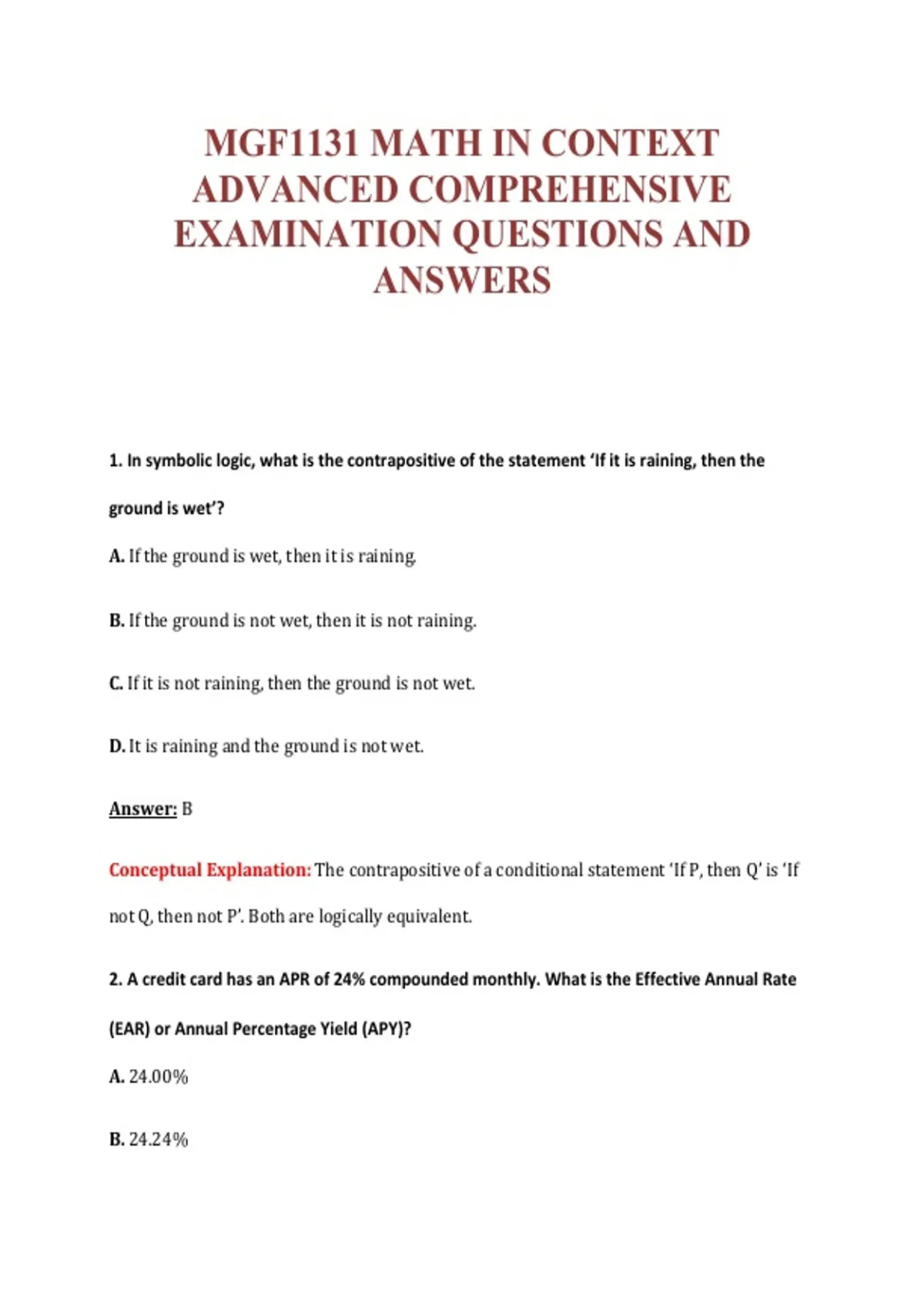 MGF1131 MATH IN CONTEXT ADVANCED COMPREHENSIVE EXAMINATION QUESTIONS AND ANSWERS

1. In symbolic logic, what is the contrapositive of the statement 'If it is raining, then the ground is wet'?

A. If the ground is wet, then it is raining.

B. If the ground is not wet, then it is not raining.

C. If it is not raining, then the ground is not wet.

D. It is raining and the ground is not wet.

Answer: B

Conceptual Explanation: The contrapositive of a conditional statement 'If P, then Q' is 'If not Q, then not P'. Both are logically equivalent.

2. A credit card has an APR of 24% compounded monthly. What is the Effective Annual Rate (EAR) or Annual Percentage Yield (APY)?

A. 24.00%

B. 24.24%